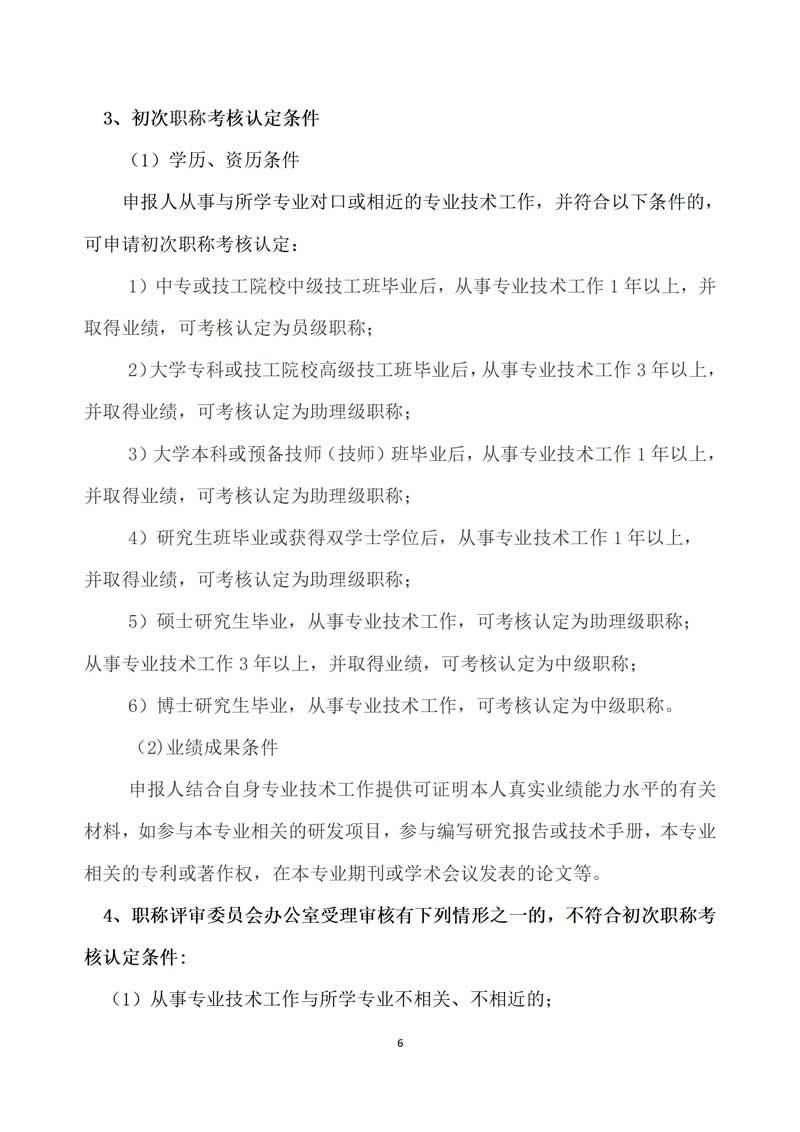 3、初次职称考核认定条件

（1）学历、资历条件

申报人从事与所学专业对口或相近的专业技术工作，并符合以下条件的，可申请初次职称考核认定：

1）中专或技工院校中级技工班毕业后，从事专业技术工作 1 年以上，并取得业绩，可考核认定为员级职称；

2）大学专科或技工院校高级技工班毕业后，从事专业技术工作 3 年以上，并取得业绩，可考核认定为助理级职称；

3）大学本科或预备技师（技师）班毕业后，从事专业技术工作 1 年以上，并取得业绩，可考核认定为助理级职称；

4）研究生班毕业或获得双学士学位后，从事专业技术工作 1 年以上，并取得业绩，可考核认定为助理级职称；

5）硕士研究生毕业，从事专业技术工作，可考核认定为助理级职称；从事专业技术工作 3 年以上，并取得业绩，可考核认定为中级职称；

6）博士研究生毕业，从事专业技术工作，可考核认定为中级职称。

(2)业绩成果条件

申报人结合自身专业技术工作提供可证明本人真实业绩能力水平的有关材料，如参与本专业相关的研发项目，参与编写研究报告或技术手册，本专业相关的专利或著作权，在本专业期刊或学术会议发表的论文等。

4、职称评审委员会办公室受理审核有下列情形之一的，不符合初次职称考核认定条件：

（1）从事专业技术工作与所学专业不相关、不相近的；

6